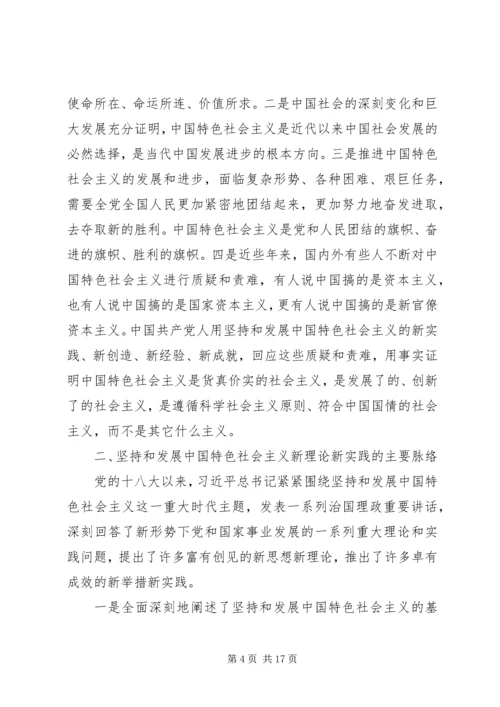 使命所在、命运所连、价值所求。二是中国社会的深刻变化和巨大发展充分证明，中国特色社会主义是近代以来中国社会发展的必然选择，是当代中国发展进步的根本方向。三是推进中国特色社会主义的发展和进步，面临复杂形势、各种困难、艰巨任务，需要全党全国人民更加紧密地团结起来，更加努力地奋发进取，去夺取新的胜利。中国特色社会主义是党和人民团结的旗帜、奋进的旗帜、胜利的旗帜。四是近些年来，国内外有些人不断对中国特色社会主义进行质疑和责难，有人说中国搞的是资本主义，也有人说中国搞的是国家资本主义，更有人说中国搞的是新官僚资本主义。中国共产党人用坚持和发展中国特色社会主义的新实践、新创造、新经验、新成就，回应这些质疑和责难，用事实证明中国特色社会主义是货真价实的社会主义，是发展了的、创新了的社会主义，是遵循科学社会主义原则、符合中国国情的社会主义，而不是其它什么主义。

二、坚持和发展中国特色社会主义新理论新实践的主要脉络

党的十八大以来，习近平总书记紧紧围绕坚持和发展中国特色社会主义这一重大时代主题，发表一系列治国理政重要讲话，深刻回答了新形势下党和国家事业发展的一系列重大理论和实践问题，提出了许多富有创见的新思想新理论，推出了许多卓有成效的新举措新实践。

一是全面深刻地阐述了坚持和发展中国特色社会主义的基

第 4 页 共 17 页